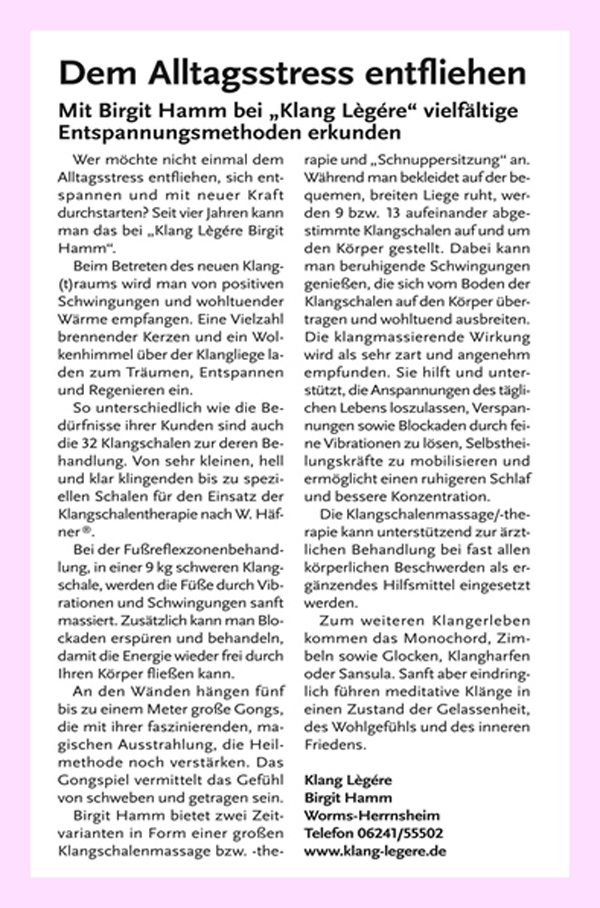 Dem Alltagsstress entfliehen

Mit Birgit Hamm bei „Klang Lègére“ vielfältige Entspannungsmethoden erkunden

Wer möchte nicht einmal dem Alltagsstress entfliehen, sich entspannen und mit neuer Kraft durchstarten? Seit vier Jahren kann man das bei „Klang Lègére Birgit Hamm“.

Beim Betreten des neuen Klang(t)raums wird man von positiven Schwingungen und wohltuender Wärme empfangen. Eine Vielzahl brennender Kerzen und ein Wolkenhimmel über der Klangliege laden zum Träumen, Entspannen und Regenieren ein.

So unterschiedlich wie die Bedürfnisse ihrer Kunden sind auch die 32 Klangschalen zur deren Behandlung. Von sehr kleinen, hell und klar klingenden bis zu speziellen Schalen für den Einsatz der Klangschalentherapie nach W. Häfner®.

Bei der Fußreflexzonenbehandlung, in einer 9 kg schweren Klangschale, werden die Füße durch Vibrationen und Schwingungen sanft massiert. Zusätzlich kann man Blockaden erspüren und behandeln, damit die Energie wieder frei durch Ihren Körper fließen kann.

An den Wänden hängen fünf bis zu einem Meter große Gongs, die mit ihrer faszinierenden, magischen Ausstrahlung, die Heilmethode noch verstärken. Das Gongspiel vermittelt das Gefühl von schweben und getragen sein.

Birgit Hamm bietet zwei Zeitvarianten in Form einer großen Klangschalenmassage bzw. -therapie und „Schnuppersitzung“ an. Während man bekleidet auf der bequemen, breiten Liege ruht, werden 9 bzw. 13 aufeinander abgestimmte Klangschalen auf und um den Körper gestellt. Dabei kann man beruhigende Schwingungen genießen, die sich vom Boden der Klangschalen auf den Körper übertragen und wohltuend ausbreiten. Die klangmassierende Wirkung wird als sehr zart und angenehm empfunden. Sie hilft und unterstützt, die Anspannungen des täglichen Lebens loszulassen, Verspannungen sowie Blockaden durch feine Vibrationen zu lösen, Selbstheilungskräfte zu mobilisieren und ermöglicht einen ruhigeren Schlaf und bessere Konzentration.

Die Klangschalenmassage/-therapie kann unterstützend zur ärztlichen Behandlung bei fast allen körperlichen Beschwerden als ergänzendes Hilfsmittel eingesetzt werden.

Zum weiteren Klangerleben kommen das Monochord, Zimbeln sowie Glocken, Klangharfen oder Sansula. Sanft aber eindringlich führen meditative Klänge in einen Zustand der Gelassenheit, des Wohlgefühls und des inneren Friedens.

Klang Lègére
Birgit Hamm
Worms-Herrnsheim
Telefon 06241/55502
www.klang-legere.de